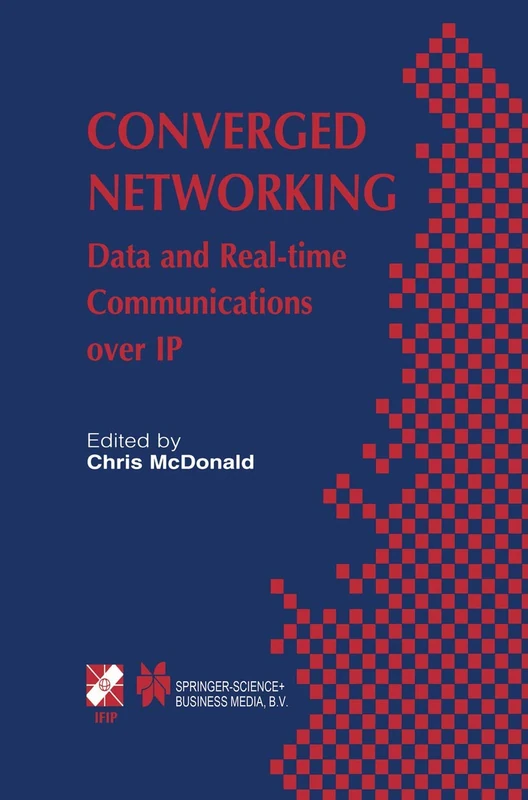 CONVERGED NETWORKING

Data and Real-time Communications over IP

Edited by
Chris McDonald

IFIP

SPRINGER-SCIENCE+BUSINESS MEDIA, B.V.